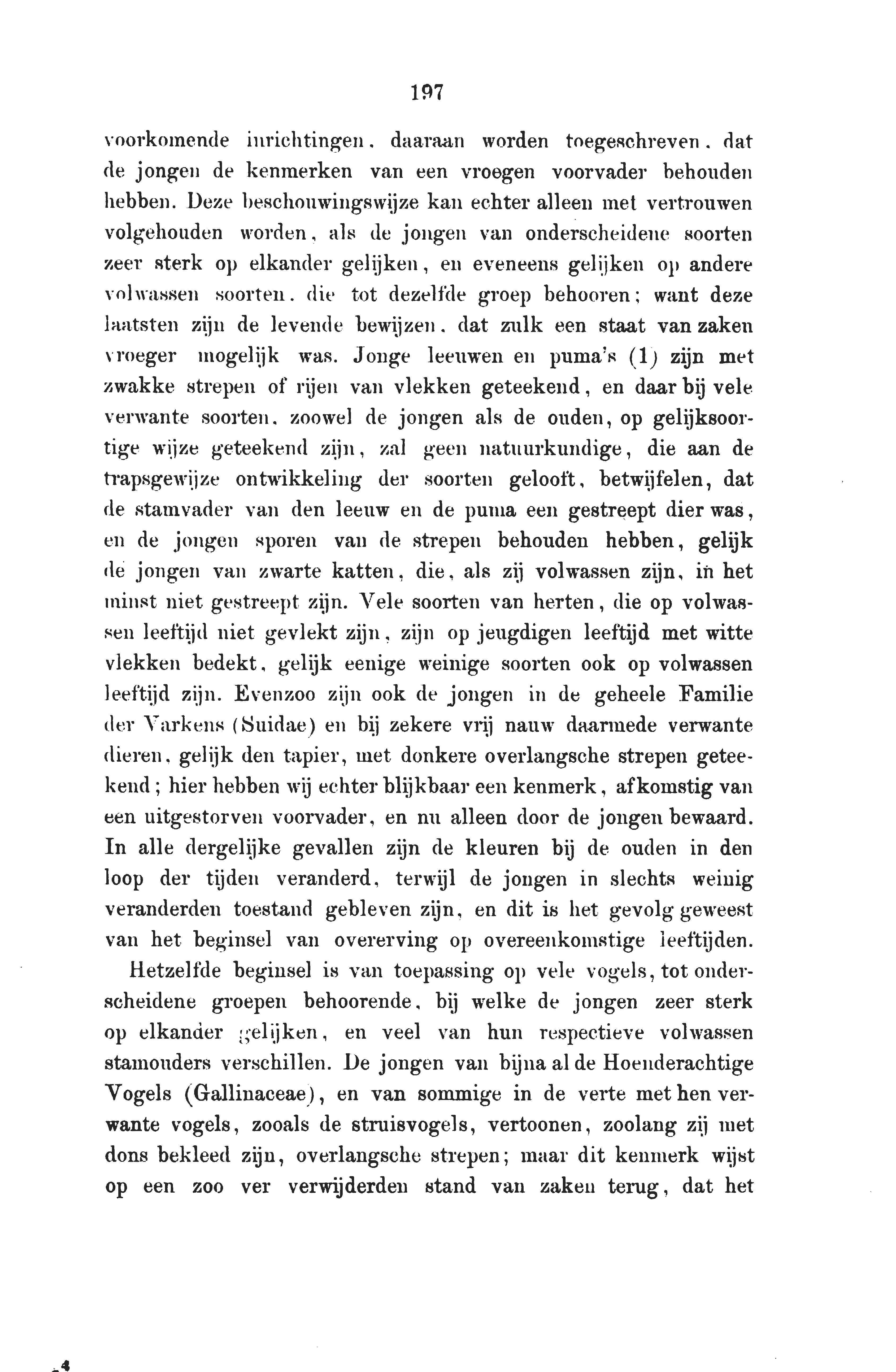 197

voorkomende inrichtingen, daaraan worden toegeschreven, dat de jongen de kenmerken van een vroegen voorvader behouden hebben. Deze beschouwingswijze kan echter alleen met vertrouwen volgehouden worden, als de jongen van onderscheidene soorten zeer sterk op elkander gelijken, en eveneens gelijken op andere volwassen soorten, die tot dezelfde groep behooren; want deze laatsten zijn de levende bewijzen, dat zulk een staat van zaken vroeger mogelijk was. Jonge leeuwen en puma's (1) zijn met zwakke strepen of rijen van vlekken geteekend, en daar bij vele verwante soorten, zoowel de jongen als de ouden, op gelijksoortige wijze geteekend zijn, zal geen natuurkundige, die aan de trapsgewijze ontwikkeling der soorten gelooft, betwijfelen, dat de stamvader van den leeuw en de puma een gestreept dier was, en de jongen sporen van de strepen behouden hebben, gelijk de jongen van zwarte katten, die, als zij volwassen zijn, in het minst niet gestreept zijn. Vele soorten van herten, die op volwassen leeftijd niet gevlekt zijn, zijn op jeugdigen leeftijd met witte vlekken bedekt, gelijk eenige weinige soorten ook op volwassen leeftijd zijn. Evenzoo zijn ook de jongen in de geheele Familie der Varkens (Suidae) en bij zekere vrij nauw daarmede verwante dieren, gelijk den tapier, met donkere overlangsche strepen geteekend; hier hebben wij echter blijkbaar een kenmerk, afkomstig van een uitgestorven voorvader, en nu alleen door de jongen bewaard. In alle dergelijke gevallen zijn de kleuren bij de ouden in den loop der tijden veranderd, terwijl de jongen in slechts weinig veranderden toestand gebleven zijn, en dit is het gevolg geweest van het beginsel van overerving op overeenkomstige leeftijden.

Hetzelfde beginsel is van toepassing op vele vogels, tot onderscheidene groepen behoorende, bij welke de jongen zeer sterk op elkander gelijken, en veel van hun respectieve volwassen stamouders verschillen. De jongen van bijna al de Hoenderachtige Vogels (Gallinaceae), en van sommige in de verte met hen verwante vogels, zooals de struisvogels, vertoonen, zoolang zij met dons bekleed zijn, overlangsche strepen; maar dit kenmerk wijst op een zoo ver verwijderden stand van zaken terug, dat het

4